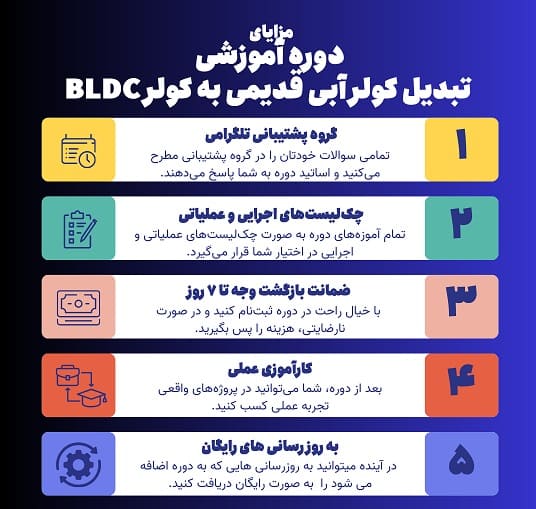 مزایای
دوره آموزشی
تبدیل کولرآبی قدیمی به کولرBLDC

۱
گروه پشتیبانی تلگرامی
تمامی سوالات خودتان را در گروه پشتیبانی مطرح می‌کنید و اساتید دوره به شما پاسخ می‌دهند.

۲
چک‌لیست‌های اجرایی و عملیاتی
تمام آموزه‌های دوره به صورت چک‌لیست‌های عملیاتی و اجرایی در اختیار شما قرار می‌گیرد.

۳
ضمانت بازگشت وجه تا ۷ روز
با خیال راحت در دوره ثبت‌نام کنید و در صورت نارضایتی، هزینه را پس بگیرید.

۴
کارآموزی عملی
بعد از دوره، شما می‌توانید در پروژه‌های واقعی تجربه عملی کسب کنید.

۵
به روزرسانی های رایگان
در آینده میتوانید به روزرسانی هایی که به دوره اضافه می شود را به صورت رایگان دریافت کنید.